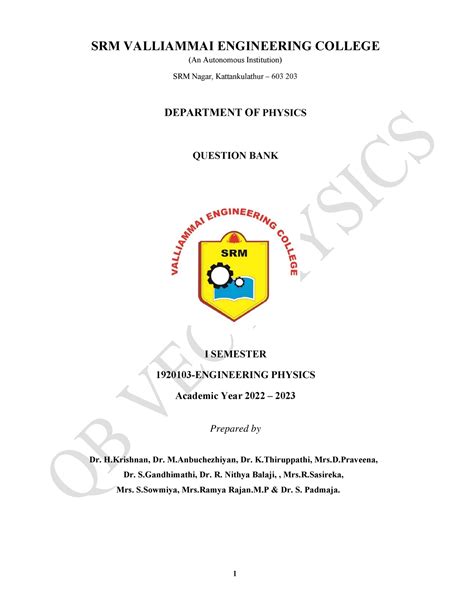 SRM VALLIAMMAI ENGINEERING COLLEGE
(An Autonomous Institution)
SRM Nagar, Kattankulathur – 603 203

DEPARTMENT OF PHYSICS

QUESTION BANK

VALLIAMMAI ENGINEERING COLLEGE
SRM

I SEMESTER
1920103-ENGINEERING PHYSICS
Academic Year 2022 – 2023

Prepared by

Dr. H.Krishnan, Dr. M.Anbuchezhiyan, Dr. K.Thiruppathi, Mrs.D.Praveena, Dr. S.Gandhimathi, Dr. R. Nithya Balaji, , Mrs.R.Sasireka, Mrs. S.Sowmiya, Mrs.Ramya Rajan.M.P & Dr. S. Padmaja.

QB VEC PHYSICS

1